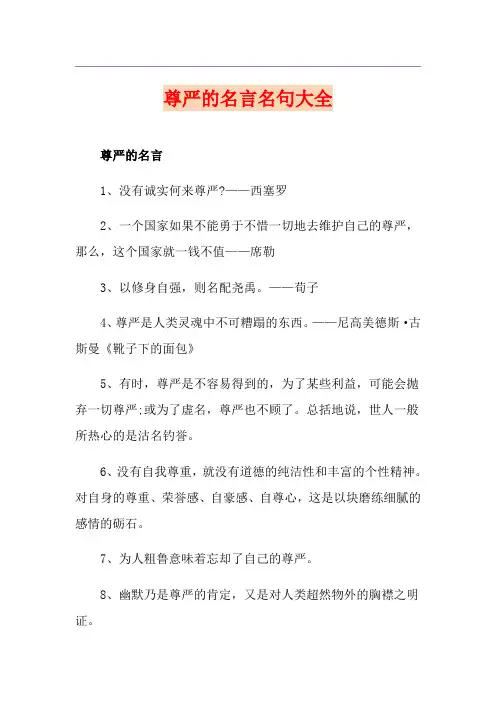 尊严的名言名句大全

尊严的名言

1、没有诚实何来尊严?——西塞罗

2、一个国家如果不能勇于不惜一切地去维护自己的尊严，那么，这个国家就一钱不值——席勒

3、以修身自强，则名配尧禹。——荀子

4、尊严是人类灵魂中不可糟蹋的东西。——尼高美德斯·古斯曼《靴子下的面包》

5、有时，尊严是不容易得到的，为了某些利益，可能会抛弃一切尊严;或为了虚名，尊严也不顾了。总括地说，世人一般所热心的是沽名钓誉。

6、没有自我尊重，就没有道德的纯洁性和丰富的个性精神。对自身的尊重、荣誉感、自豪感、自尊心，这是以块磨练细腻的感情的砺石。

7、为人粗鲁意味着忘却了自己的尊严。

8、幽默乃是尊严的肯定，又是对人类超然物外的胸襟之明证。